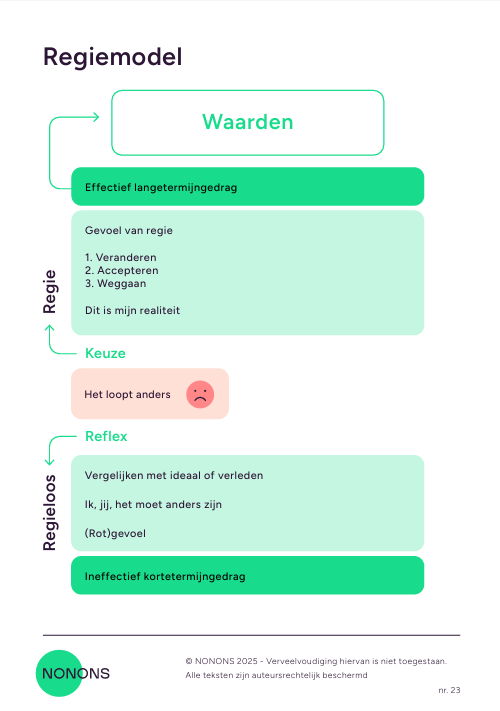 Regiemodel

Waarden

Effectief langetermijngedrag

Regie

Gevoel van regie

1. Veranderen
2. Accepteren
3. Weggaan

Dit is mijn realiteit

Keuze

Het loopt anders

Reflex

Regieloos

Vergelijken met ideaal of verleden

Ik, jij, het moet anders zijn

(Rot)gevoel

Ineffectief kortetermijngedrag

NONONS

© NONONS 2025 - Verveelvoudiging hiervan is niet toegestaan.
Alle teksten zijn auteursrechtelijk beschermd

nr. 23